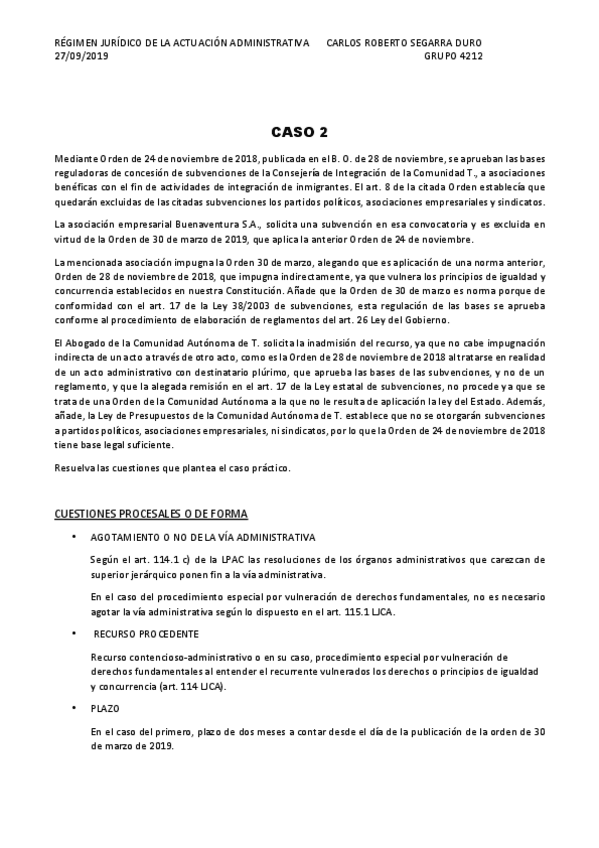 RÉGIMEN JURÍDICO DE LA ACTUACIÓN ADMINISTRATIVA CARLOS ROBERTO SEGARRA DURO
27/09/2019 GRUPO 4212

CASO 2

Mediante Orden de 24 de noviembre de 2018, publicada en el B. O. de 28 de noviembre, se aprueban las bases reguladoras de concesión de subvenciones de la Consejería de Integración de la Comunidad T., a asociaciones benéficas con el fin de actividades de integración de inmigrantes. El art. 8 de la citada Orden establecía que quedarán excluidas de las citadas subvenciones los partidos políticos, asociaciones empresariales y sindicatos.

La asociación empresarial Buenaventura S.A., solicita una subvención en esa convocatoria y es excluida en virtud de la Orden de 30 de marzo de 2019, que aplica la anterior Orden de 24 de noviembre.

La mencionada asociación impugna la Orden 30 de marzo, alegando que es aplicación de una norma anterior, Orden de 28 de noviembre de 2018, que impugna indirectamente, ya que vulnera los principios de igualdad y concurrencia establecidos en nuestra Constitución. Añade que la Orden de 30 de marzo es norma porque de conformidad con el art. 17 de la Ley 38/2003 de subvenciones, esta regulación de las bases se aprueba conforme al procedimiento de elaboración de reglamentos del art. 26 Ley del Gobierno.

El Abogado de la Comunidad Autónoma de T. solicita la inadmisión del recurso, ya que no cabe impugnación indirecta de un acto a través de otro acto, como es la Orden de 28 de noviembre de 2018 al tratarse en realidad de un acto administrativo con destinatario plúrimo, que aprueba las bases de las subvenciones, y no de un reglamento, y que la alegada remisión en el art. 17 de la Ley estatal de subvenciones, no procede ya que se trata de una Orden de la Comunidad Autónoma a la que no le resulta de aplicación la ley del Estado. Además, añade, la Ley de Presupuestos de la Comunidad Autónoma de T. establece que no se otorgarán subvenciones a partidos políticos, asociaciones empresariales, ni sindicatos, por lo que la Orden de 24 de noviembre de 2018 tiene base legal suficiente.

Resuelva las cuestiones que plantea el caso práctico.

CUESTIONES PROCESALES O DE FORMA

• AGOTAMIENTO O NO DE LA VÍA ADMINISTRATIVA

Según el art. 114.1 c) de la LPAC las resoluciones de los órganos administrativos que carezcan de superior jerárquico ponen fin a la vía administrativa.

En el caso del procedimiento especial por vulneración de derechos fundamentales, no es necesario agotar la vía administrativa según lo dispuesto en el art. 115.1 LJCA.

• RECURSO PROCEDENTE

Recurso contencioso-administrativo o en su caso, procedimiento especial por vulneración de derechos fundamentales al entender el recurrente vulnerados los derechos o principios de igualdad y concurrencia (art. 114 LJCA).

• PLAZO

En el caso del primero, plazo de dos meses a contar desde el día de la publicación de la orden de 30 de marzo de 2019.